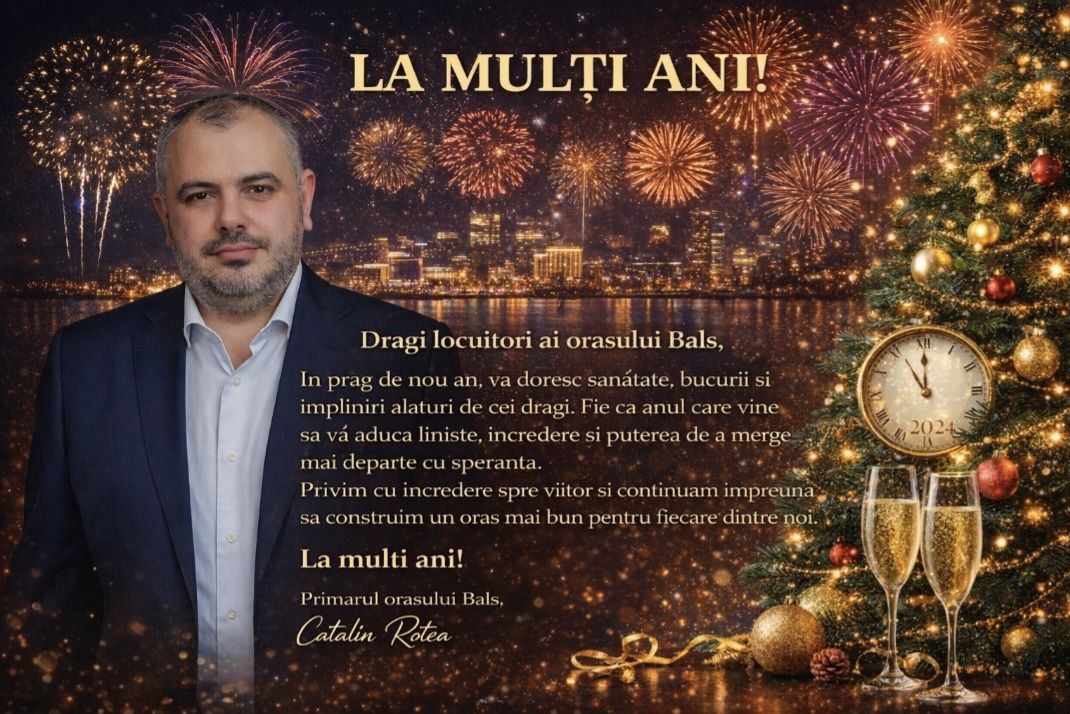 LA MULȚI ANI!

Dragi locuitori ai orasului Bals,

In prag de nou an, va doresc sanátate, bucurii si impliniri alaturi de cei dragi. Fie ca anul care vine sa vá aduca liniste, incredere si puterea de a merge mai departe cu speranta.
Privim cu incredere spre viitor si continuam impreuna sa construim un oras mai bun pentru fiecare dintre noi.

La multi ani!

Primarul orasului Bals,
Catalin Rotea

2024